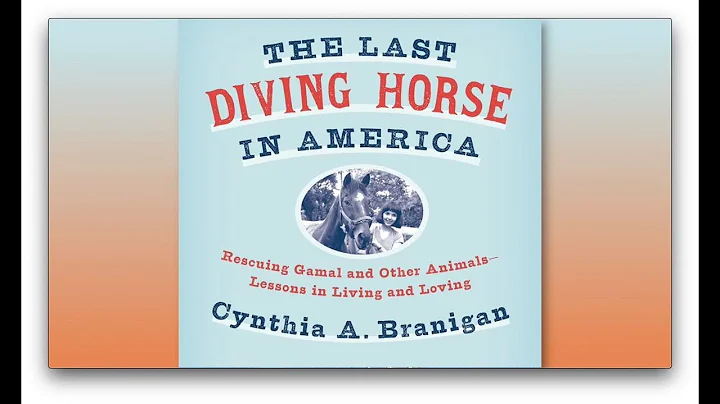 THE LAST
DIVING HORSE
IN AMERICA

Rescuing Gamal and Other Animals—
Lessons in Living and Loving

Cynthia A. Branigan